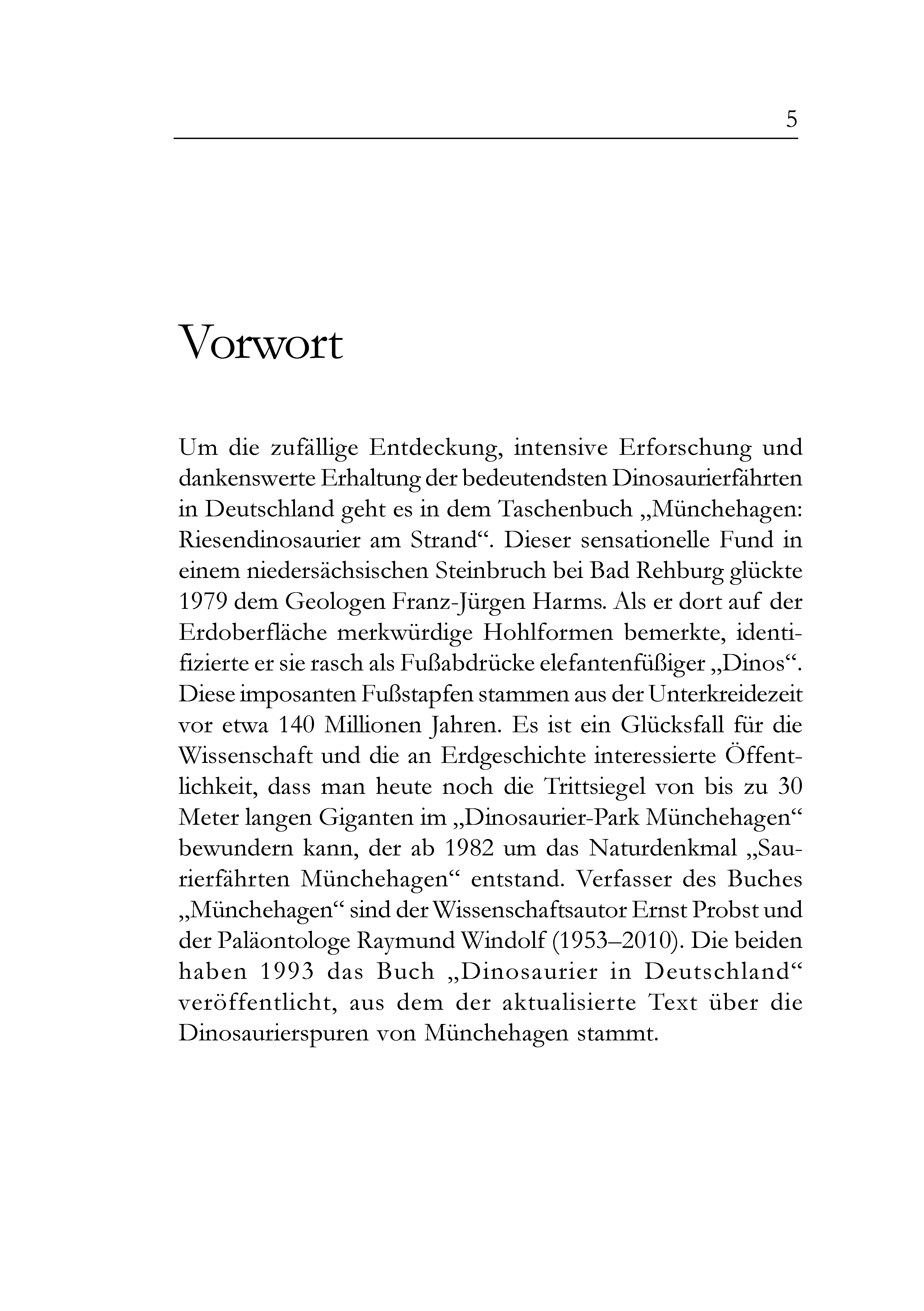 5

Vorwort

Um die zufällige Entdeckung, intensive Erforschung und dankenswerte Erhaltung der bedeutendsten Dinosaurierfährten in Deutschland geht es in dem Taschenbuch „Münchehagen: Riesendinosaurier am Strand“. Dieser sensationelle Fund in einem niedersächsischen Steinbruch bei Bad Rehburg glückte 1979 dem Geologen Franz-Jürgen Harms. Als er dort auf der Erdoberfläche merkwürdige Hohlformen bemerkte, identifizierte er sie rasch als Fußabdrücke elefantenfüßiger „Dinos“. Diese imposanten Fußstapfen stammen aus der Unterkreidezeit vor etwa 140 Millionen Jahren. Es ist ein Glücksfall für die Wissenschaft und die an Erdgeschichte interessierte Öffentlichkeit, dass man heute noch die Trittsiegel von bis zu 30 Meter langen Giganten im „Dinosaurier-Park Münchehagen“ bewundern kann, der ab 1982 um das Naturdenkmal „Saurierfährten Münchehagen“ entstand. Verfasser des Buches „Münchehagen“ sind der Wissenschaftsautor Ernst Probst und der Paläontologe Raymund Windolf (1953–2010). Die beiden haben 1993 das Buch „Dinosaurier in Deutschland“ veröffentlicht, aus dem der aktualisierte Text über die Dinosaurierspuren von Münchehagen stammt.